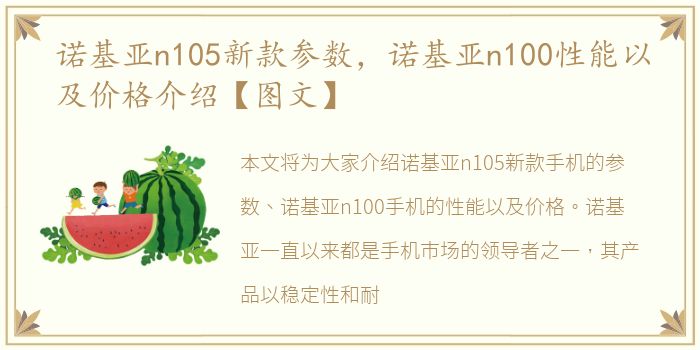 诺基亚n105新款参数，诺基亚n100性能以及价格介绍【图文】

本文将为大家介绍诺基亚n105新款手机的参数、诺基亚n100手机的性能以及价格。诺基亚一直以来都是手机市场的领导者之一，其产品以稳定性和耐